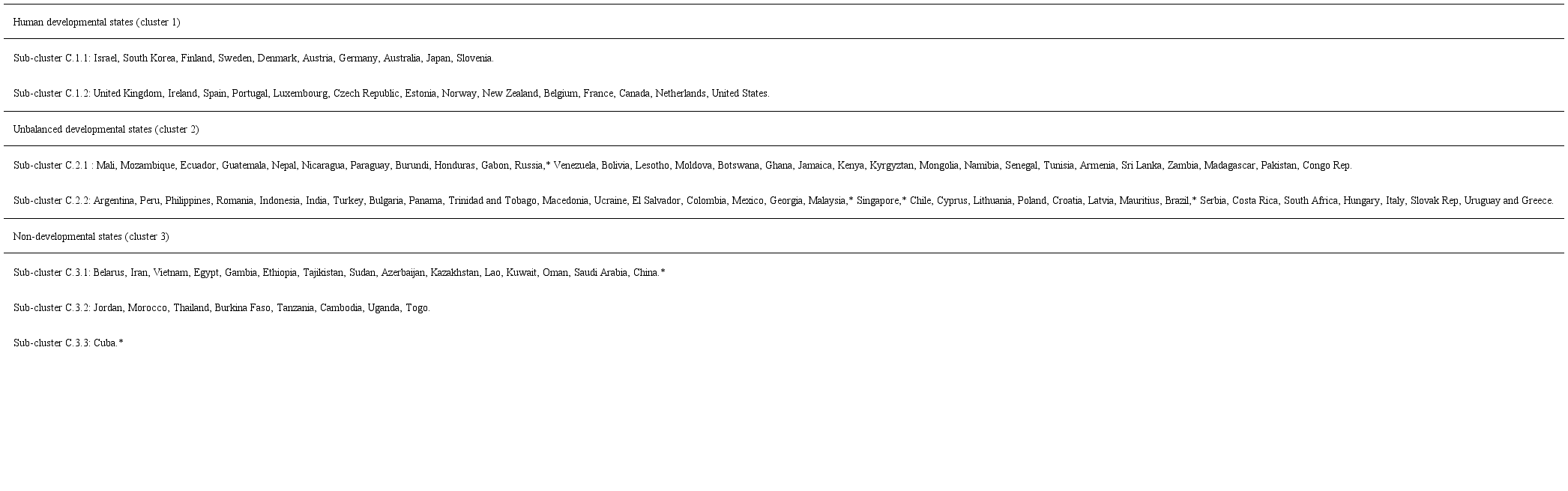 Human developmental states (cluster 1)

Sub-cluster C.1.1: Israel, South Korea, Finland, Sweden, Denmark, Austria, Germany, Australia, Japan, Slovenia.

Sub-cluster C.1.2: United Kingdom, Ireland, Spain, Portugal, Luxembourg, Czech Republic, Estonia, Norway, New Zealand, Belgium, France, Canada, Netherlands, United States.

Unbalanced developmental states (cluster 2)

Sub-cluster C.2.1 : Mali, Mozambique, Ecuador, Guatemala, Nepal, Nicaragua, Paraguay, Burundi, Honduras, Gabon, Russia,* Venezuela, Bolivia, Lesotho, Moldova, Botswana, Ghana, Jamaica, Kenya, Kyrgyztan, Mongolia, Namibia, Senegal, Tunisia, Armenia, Sri Lanka, Zambia, Madagascar, Pakistan, Congo Rep.

Sub-cluster C.2.2: Argentina, Peru, Philippines, Romania, Indonesia, India, Turkey, Bulgaria, Panama, Trinidad and Tobago, Macedonia, Ucraine, El Salvador, Colombia, Mexico, Georgia, Malaysia,* Singapore,* Chile, Cyprus, Lithuania, Poland, Croatia, Latvia, Mauritius, Brazil,* Serbia, Costa Rica, South Africa, Hungary, Italy, Slovak Rep, Uruguay and Greece.

Non-developmental states (cluster 3)

Sub-cluster C.3.1: Belarus, Iran, Vietnam, Egypt, Gambia, Ethiopia, Tajikistan, Sudan, Azerbaijan, Kazakhstan, Lao, Kuwait, Oman, Saudi Arabia, China.*

Sub-cluster C.3.2: Jordan, Morocco, Thailand, Burkina Faso, Tanzania, Cambodia, Uganda, Togo.

Sub-cluster C.3.3: Cuba.*